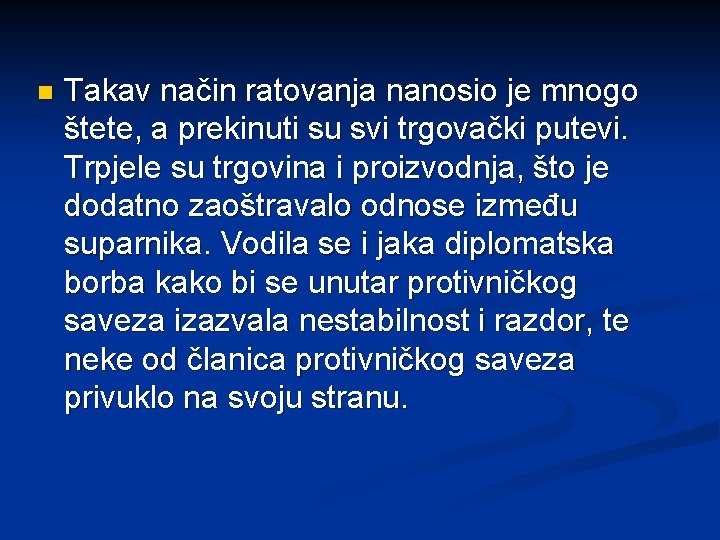 Takav način ratovanja nanosio je mnogo štete, a prekinuti su svi trgovački putevi. Trpjele su trgovina i proizvodnja, što je dodatno zaoštravalo odnose između suparnika. Vodila se i jaka diplomatska borba kako bi se unutar protivničkog saveza izazvala nestabilnost i razdor, te neke od članica protivničkog saveza privuklo na svoju stranu.